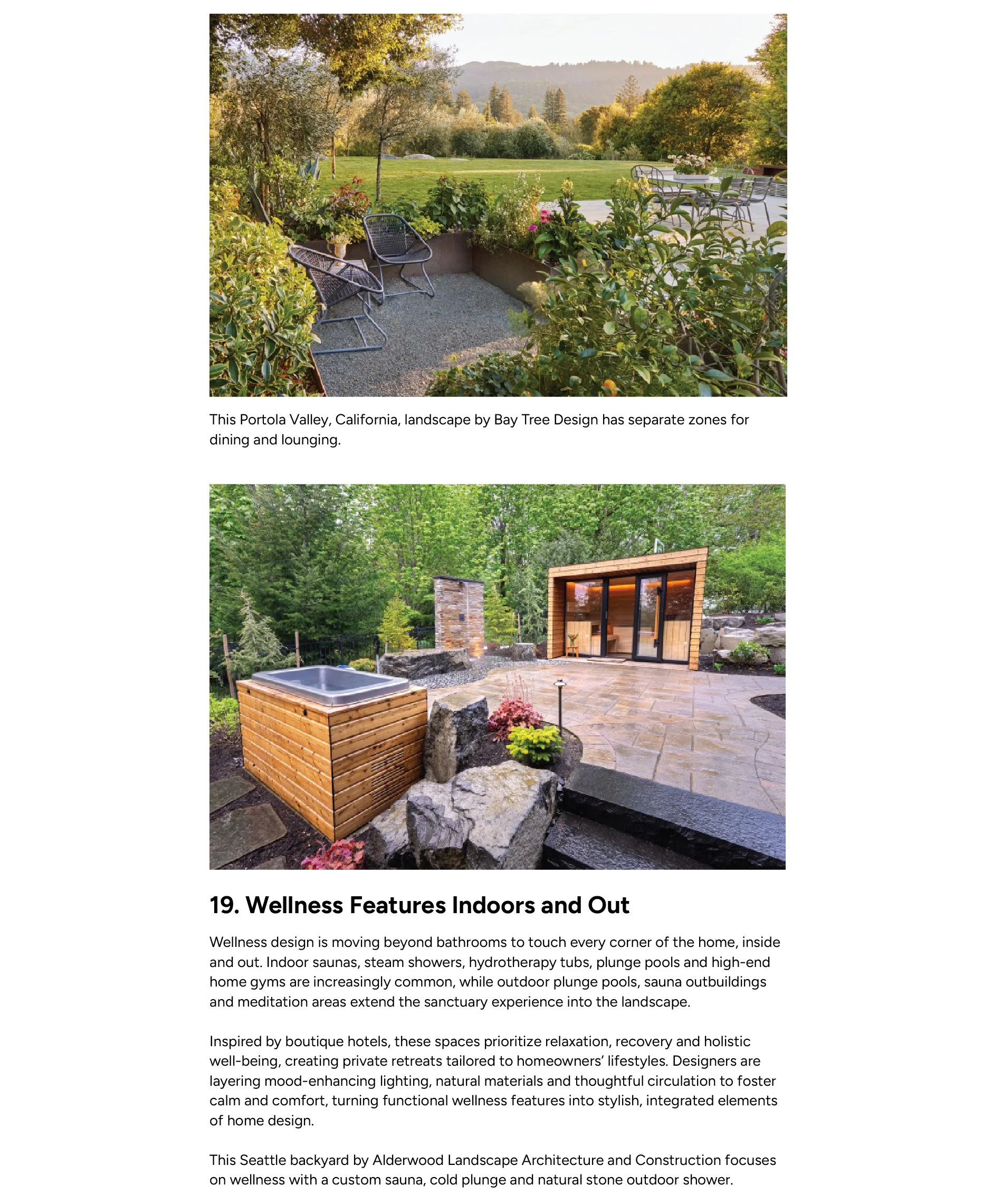 This Portola Valley, California, landscape by Bay Tree Design has separate zones for dining and lounging.

19. Wellness Features Indoors and Out

Wellness design is moving beyond bathrooms to touch every corner of the home, inside and out. Indoor saunas, steam showers, hydrotherapy tubs, plunge pools and high-end home gyms are increasingly common, while outdoor plunge pools, sauna outbuildings and meditation areas extend the sanctuary experience into the landscape.

Inspired by boutique hotels, these spaces prioritize relaxation, recovery and holistic well-being, creating private retreats tailored to homeowners' lifestyles. Designers are layering mood-enhancing lighting, natural materials and thoughtful circulation to foster calm and comfort, turning functional wellness features into stylish, integrated elements of home design.

This Seattle backyard by Alderwood Landscape Architecture and Construction focuses on wellness with a custom sauna, cold plunge and natural stone outdoor shower.